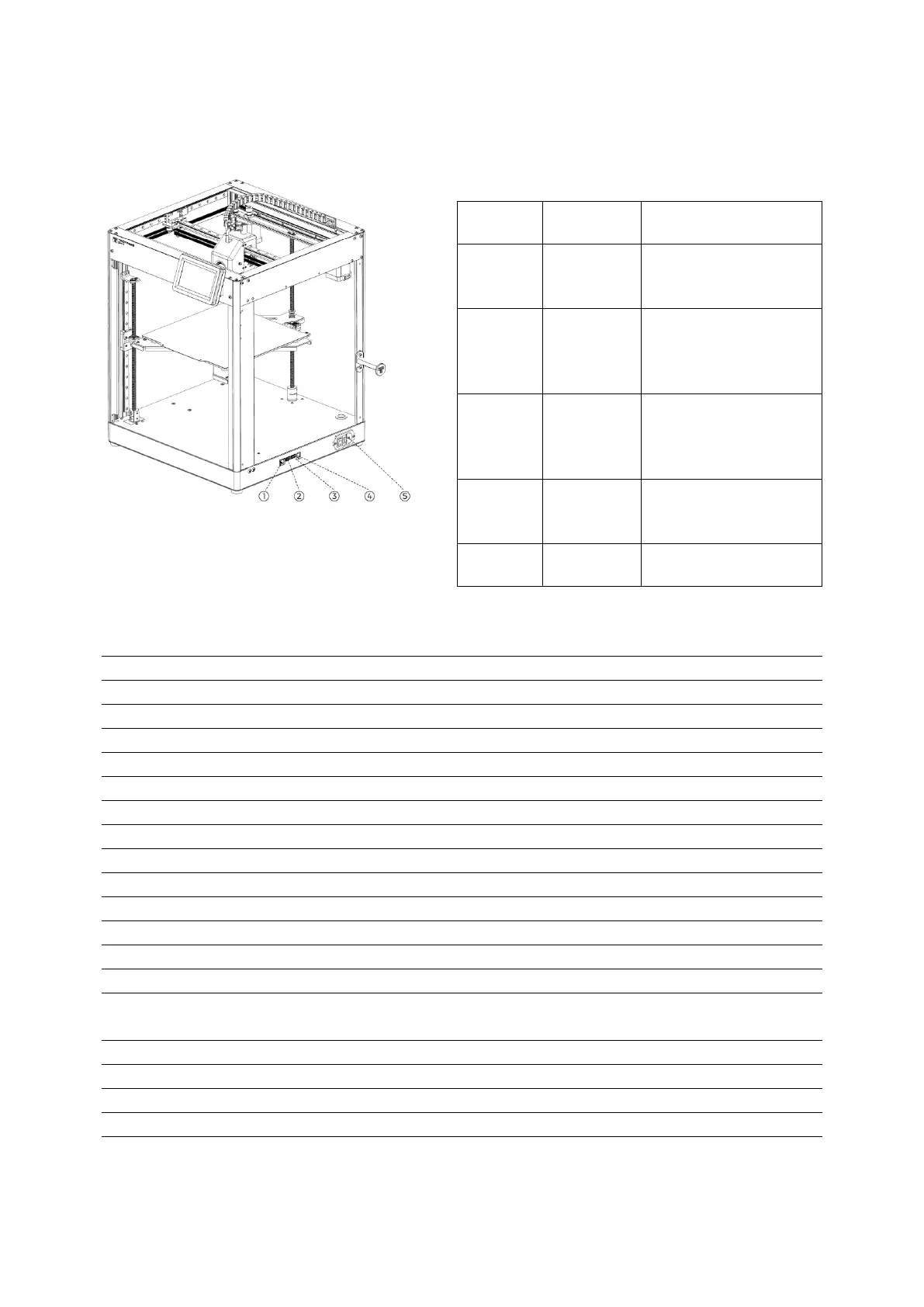 ①
②
③
④
⑤